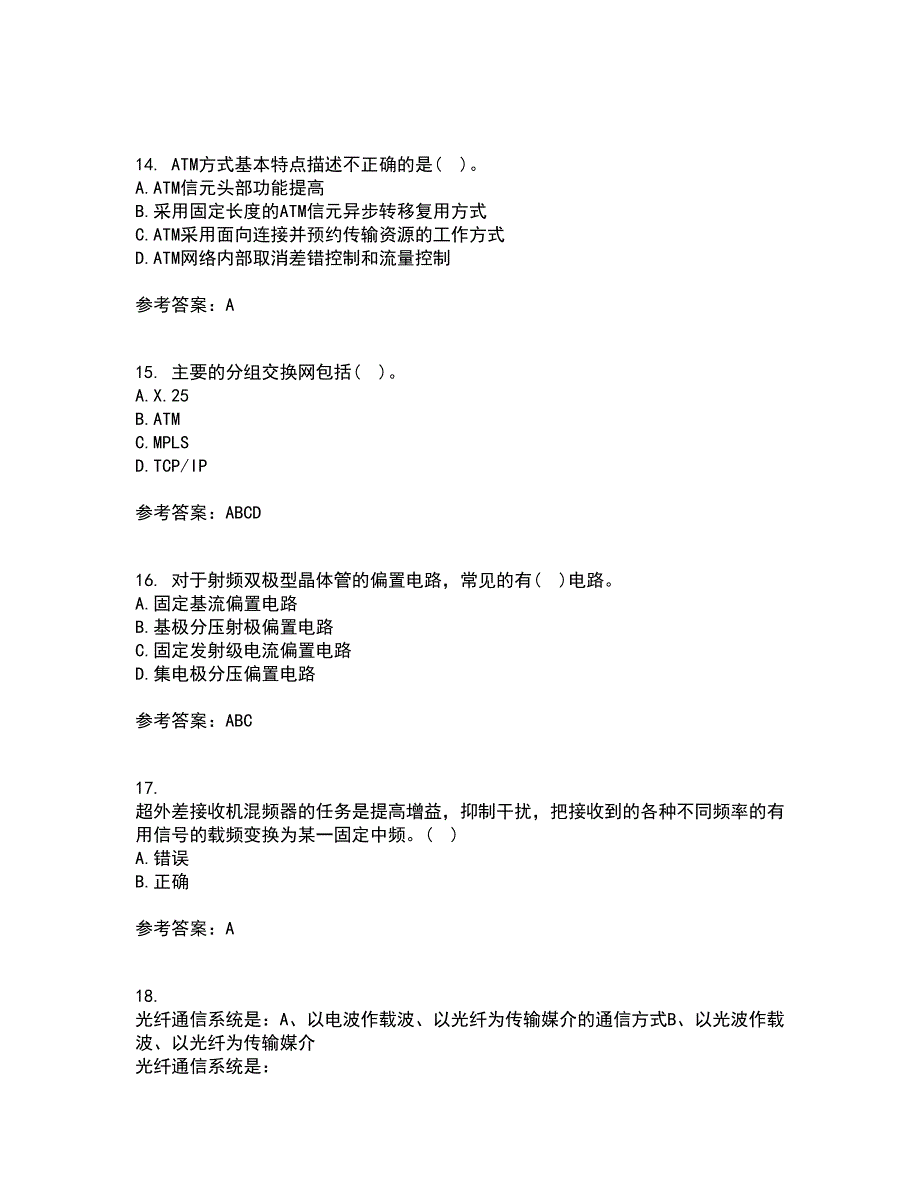 14. ATM方式基本特点描述不正确的是( )。
A.ATM信元头部功能提高
B.采用固定长度的ATM信元异步转移复用方式
C.ATM采用面向连接并预约传输资源的工作方式
D.ATM网络内部取消差错控制和流量控制

参考答案：A

15. 主要的分组交换网包括( )。
A.X.25
B.ATM
C.MPLS
D.TCP/IP

参考答案：ABCD

16. 对于射频双极型晶体管的偏置电路，常见的有( )电路。
A.固定基流偏置电路
B.基极分压射极偏置电路
C.固定发射级电流偏置电路
D.集电极分压偏置电路

参考答案：ABC

17.
超外差接收机混频器的任务是提高增益，抑制干扰，把接收到的各种不同频率的有用信号的载频变换为某一固定中频。( )
A.错误
B.正确

参考答案：A

18.
光纤通信系统是：A、以电波作载波、以光纤为传输媒介的通信方式B、以光波作载波、以光纤为传输媒介
光纤通信系统是：